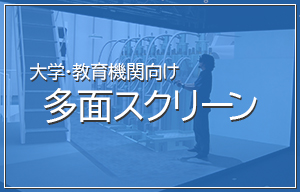 大学・教育機関向け
多面スクリーン